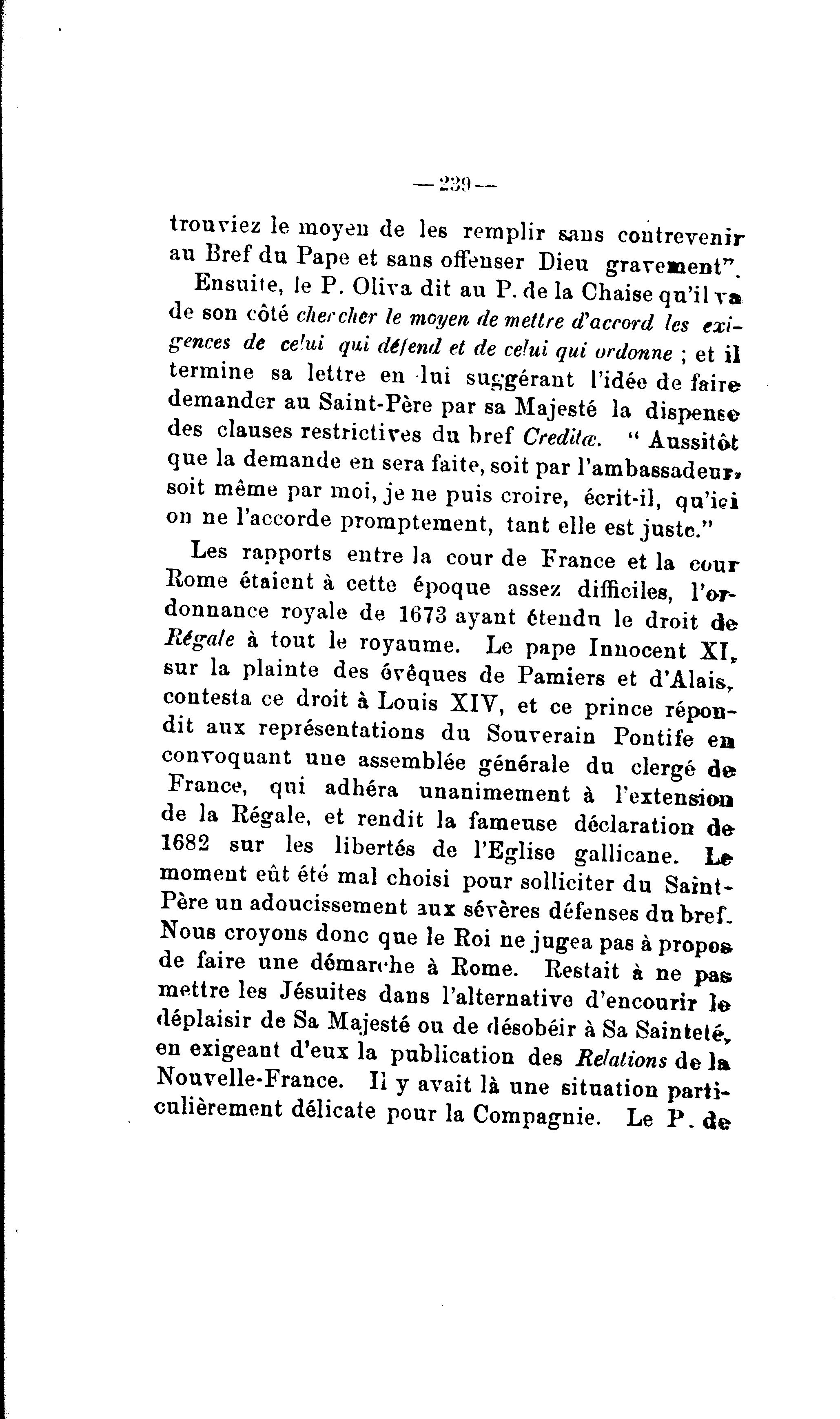 — 239 —

trouviez le moyen de les remplir sans contrevenir au Bref du Pape et sans offenser Dieu gravement".

Ensuite, le P. Oliva dit au P. de la Chaise qu'il va de son côté chercher le moyen de mettre d'accord les exigences de celui qui défend et de celui qui ordonne ; et il termine sa lettre en lui suggérant l'idée de faire demander au Saint-Père par sa Majesté la dispense des clauses restrictives du bref Creditæ. " Aussitôt que la demande en sera faite, soit par l'ambassadeur, soit même par moi, je ne puis croire, écrit-il, qu'ici on ne l'accorde promptement, tant elle est juste."

Les rapports entre la cour de France et la cour Rome étaient à cette époque assez difficiles, l'ordonnance royale de 1673 ayant étendu le droit de Régale à tout le royaume. Le pape Innocent XI, sur la plainte des évêques de Pamiers et d'Alais, contesta ce droit à Louis XIV, et ce prince répondit aux représentations du Souverain Pontife en convoquant une assemblée générale du clergé de France, qui adhéra unanimement à l'extension de la Régale, et rendit la fameuse déclaration de 1682 sur les libertés de l'Eglise gallicane. Le moment eût été mal choisi pour solliciter du Saint-Père un adoucissement aux sévères défenses du bref. Nous croyons donc que le Roi ne jugea pas à propos de faire une démarche à Rome. Restait à ne pas mettre les Jésuites dans l'alternative d'encourir le déplaisir de Sa Majesté ou de désobéir à Sa Sainteté, en exigeant d'eux la publication des Relations de la Nouvelle-France. Il y avait là une situation particulièrement délicate pour la Compagnie. Le P. de